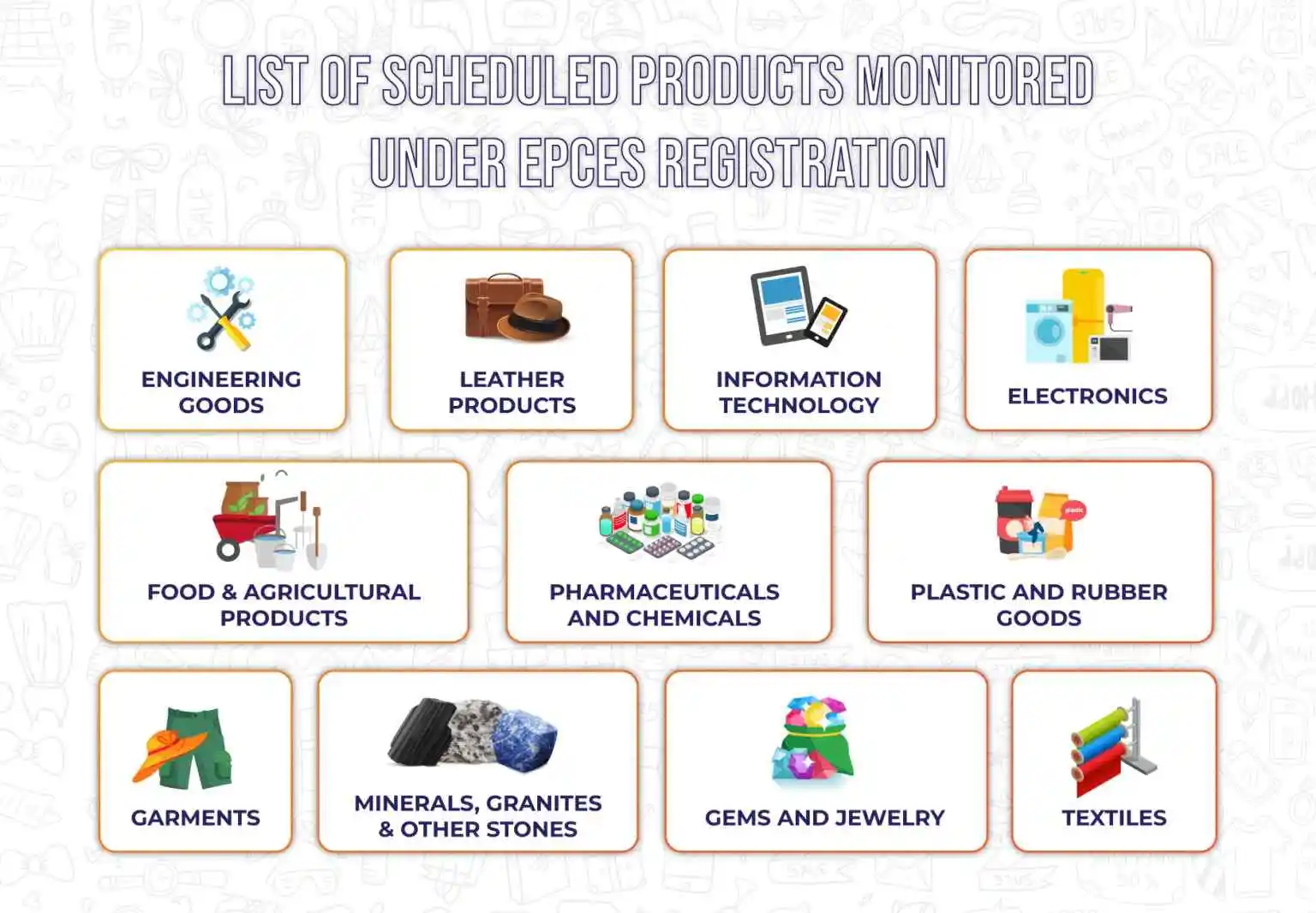 LIST OF SCHEDULED PRODUCTS MONITORED UNDER EPCES REGISTRATION

ENGINEERING GOODS

LEATHER PRODUCTS

INFORMATION TECHNOLOGY

ELECTRONICS

FOOD & AGRICULTURAL PRODUCTS

PHARMACEUTICALS AND CHEMICALS

PLASTIC AND RUBBER GOODS

GARMENTS

MINERALS, GRANITES & OTHER STONES

GEMS AND JEWELRY

TEXTILES